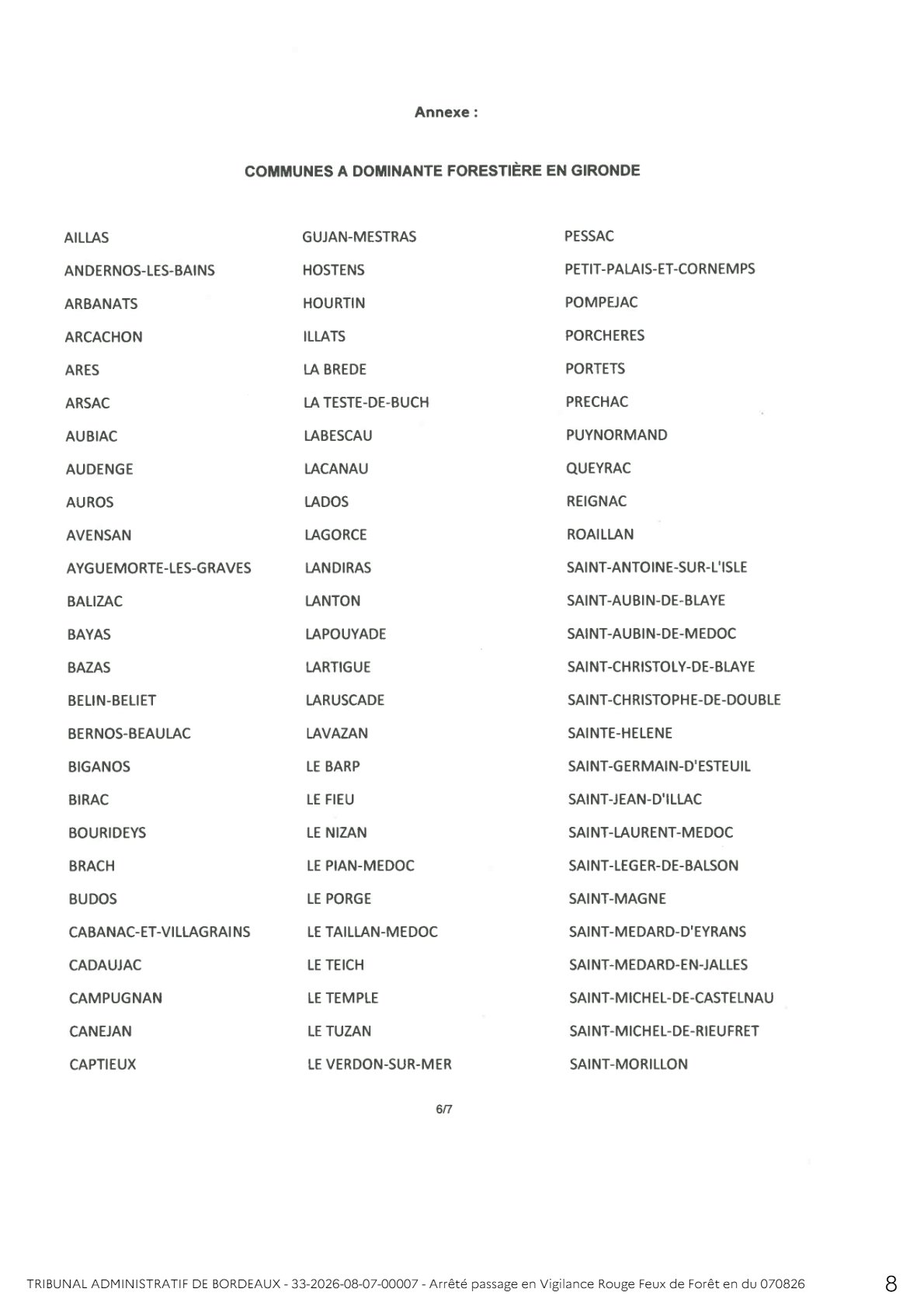 Annexe :

COMMUNES A DOMINANTE FORESTIÈRE EN GIRONDE

AILLAS
ANDERNOS-LES-BAINS
ARBANATS
ARCACHON
ARES
ARSAC
AUBIAC
AUDENGE
AUROS
AVENSAN
AYGUEMORTE-LES-GRAVES
BALIZAC
BAYAS
BAZAS
BELIN-BELIET
BERNOS-BEAULAC
BIGANOS
BIRAC
BOURIDEYS
BRACH
BUDOS
CABANAC-ET-VILLAGRAINS
CADAUJAC
CAMPUGNAN
CANEJAN
CAPTIEUX

GUJAN-MESTRAS
HOSTENS
HOURTIN
ILLATS
LA BREDE
LA TESTE-DE-BUCH
LABESCAU
LACANAU
LADOS
LAGORCE
LANDIRAS
LANTON
LAPOUYADE
LARTIGUE
LARUSCADE
LAVAZAN
LE BARP
LE FIEU
LE NIZAN
LE PIAN-MEDOC
LE PORGE
LE TAILLAN-MEDOC
LE TEICH
LE TEMPLE
LE TUZAN
LE VERDON-SUR-MER

PESSAC
PETIT-PALAIS-ET-CORNEMPS
POMPEJAC
PORCHERES
PORTETS
PRECHAC
PUYNORMAND
QUEYRAC
REIGNAC
ROAILLAN
SAINT-ANTOINE-SUR-L'ISLE
SAINT-AUBIN-DE-BLAYE
SAINT-AUBIN-DE-MEDOC
SAINT-CHRISTOLY-DE-BLAYE
SAINT-CHRISTOPHE-DE-DOUBLE
SAINTE-HELENE
SAINT-GERMAIN-D'ESTEUIL
SAINT-JEAN-D'ILLAC
SAINT-LAURENT-MEDOC
SAINT-LEGER-DE-BALSON
SAINT-MAGNE
SAINT-MEDARD-D'EYRANS
SAINT-MEDARD-EN-JALLES
SAINT-MICHEL-DE-CASTELNAU
SAINT-MICHEL-DE-RIEUFRET
SAINT-MORILLON

6/7

TRIBUNAL ADMINISTRATIF DE BORDEAUX - 33-2026-08-07-00007 - Arrêté passage en Vigilance Rouge Feux de Forêt en du 070826 8